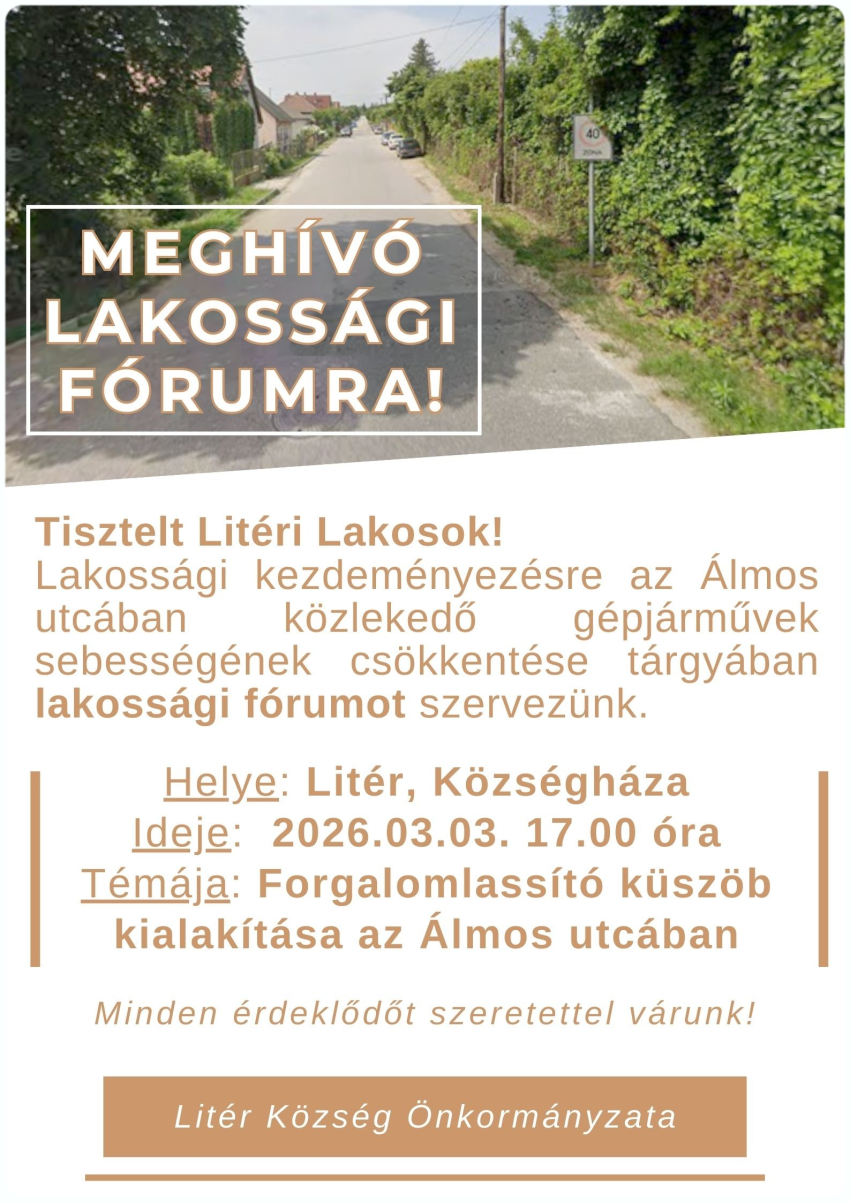 40
ZÓNA

MEGHÍVÓ LAKOSSÁGI FÓRUMRA!

Tisztelt Litéri Lakosok!
Lakossági kezdeményezésre az Álmos utcában közlekedő gépjárművek sebességének csökkentése tárgyában lakossági fórumot szervezünk.

Helye: Litér, Községháza
Ideje: 2026.03.03. 17.00 óra
Témája: Forgalomlassító küszöb kialakítása az Álmos utcában

Minden érdeklődőt szeretettel várunk!

Litér Község Önkormányzata